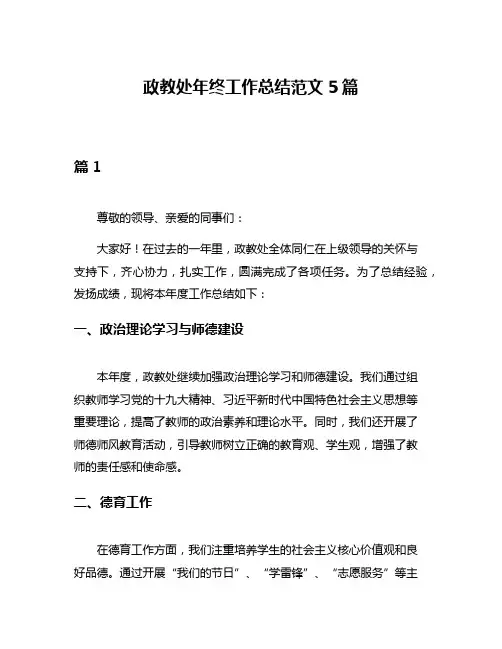 政教处年终工作总结范文 5 篇

篇 1

尊敬的领导、亲爱的同事们：

大家好！在过去的一年里，政教处全体同仁在上级领导的关怀与支持下，齐心协力，扎实工作，圆满完成了各项任务。为了总结经验，发扬成绩，现将本年度工作总结如下：

一、政治理论学习与师德建设

本年度，政教处继续加强政治理论学习和师德建设。我们通过组织教师学习党的十九大精神、习近平新时代中国特色社会主义思想等重要理论，提高了教师的政治素养和理论水平。同时，我们还开展了师德师风教育活动，引导教师树立正确的教育观、学生观，增强了教师的责任感和使命感。

二、德育工作

在德育工作方面，我们注重培养学生的社会主义核心价值观和良好品德。通过开展“我们的节日”、“学雷锋”、“志愿服务”等主